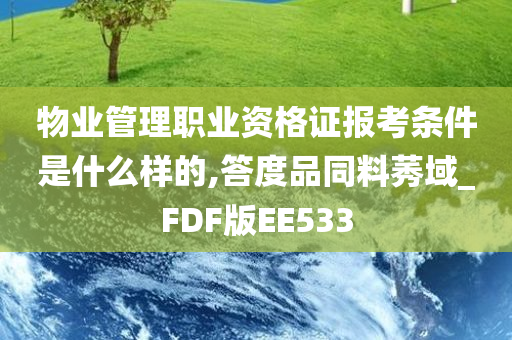 物业管理职业资格证报考条件是什么样的,答度品同料莠域_FDF版EE533